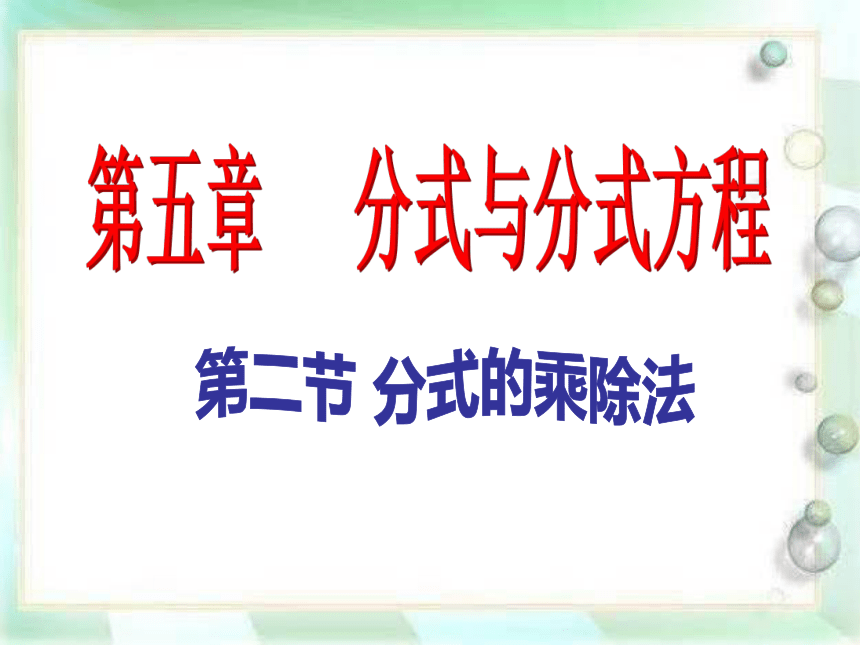 第五章　分式与分式方程

第二节 分式的乘除法